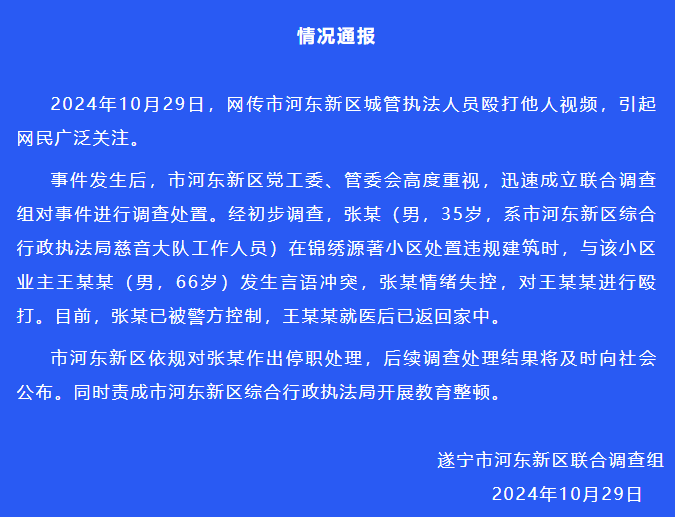 情况通报

2024年10月29日，网传市河东新区城管执法人员殴打他人视频，引起网民广泛关注。

事件发生后，市河东新区党工委、管委会高度重视，迅速成立联合调查组对事件进行调查处置。经初步调查，张某（男，35岁，系市河东新区综合行政执法局慈音大队工作人员）在锦绣源著小区处置违规建筑时，与该小区业主王某某（男，66岁）发生言语冲突，张某情绪失控，对王某某进行殴打。目前，张某已被警方控制，王某某就医后已返回家中。

市河东新区依规对张某作出停职处理，后续调查处理结果将及时向社会公布。同时责成市河东新区综合行政执法局开展教育整顿。

遂宁市河东新区联合调查组
2024年10月29日